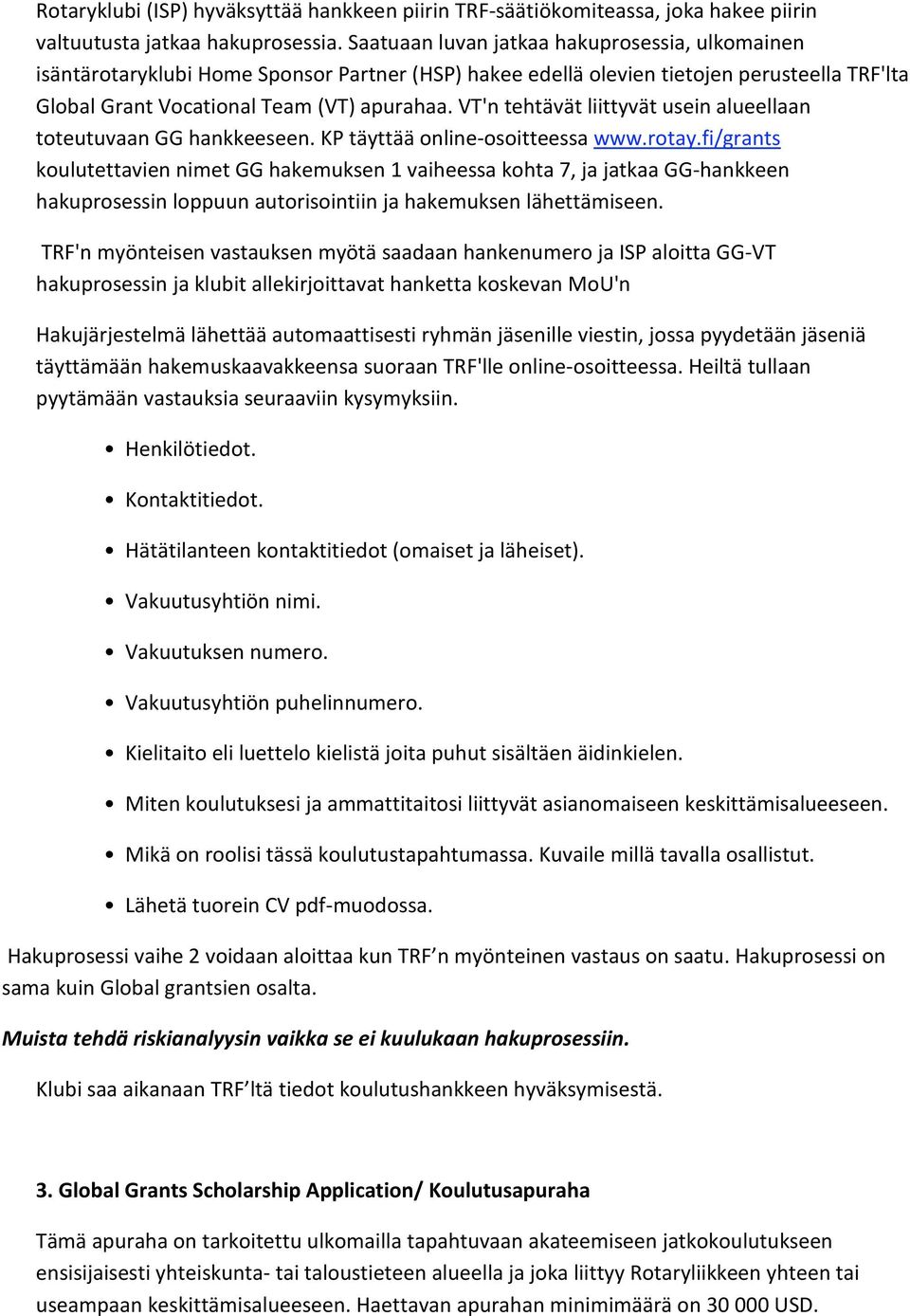 Rotaryklubi (ISP) hyväksyttää hankkeen piirin TRF-säätiökomiteassa, joka hakee piirin valtuutusta jatkaa hakuprosessia. Saatuaan luvan jatkaa hakuprosessia, ulkomainen isäntärotaryklubi Home Sponsor Partner (HSP) hakee edellä olevien tietojen perusteella TRF'lta Global Grant Vocational Team (VT) apurahaa. VT'n tehtävät liittyvät usein alueellaan toteutuvaan GG hankkeeseen. KP täyttää online-osoitteessa www.rotay.fi/grants koulutettavien nimet GG hakemuksen 1 vaiheessa kohta 7, ja jatkaa GG-hankkeen hakuprosessin loppuun autorisointiin ja hakemuksen lähettämiseen.

TRF'n myönteisen vastauksen myötä saadaan hankenumero ja ISP aloitta GG-VT hakuprosessin ja klubit allekirjoittavat hanketta koskevan MoU'n

Hakujärjestelmä lähettää automaattisesti ryhmän jäsenille viestin, jossa pyydetään jäseniä täyttämään hakemuskaavakkeensa suoraan TRF'lle online-osoitteessa. Heiltä tullaan pyytämään vastauksia seuraaviin kysymyksiin.

• Henkilötiedot.
• Kontaktitiedot.
• Hätätilanteen kontaktitiedot (omaiset ja läheiset).
• Vakuutusyhtiön nimi.
• Vakuutuksen numero.
• Vakuutusyhtiön puhelinnumero.
• Kielitaito eli luettelo kielistä joita puhut sisältäen äidinkielen.
• Miten koulutuksesi ja ammattitaitosi liittyvät asianomaiseen keskittämisalueeseen.
• Mikä on roolisi tässä koulutustapahtumassa. Kuvaile millä tavalla osallistut.
• Lähetä tuorein CV pdf-muodossa.

Hakuprosessi vaihe 2 voidaan aloittaa kun TRF’n myönteinen vastaus on saatu. Hakuprosessi on sama kuin Global grantsien osalta.

Muista tehdä riskianalyysin vaikka se ei kuulukaan hakuprosessiin.

Klubi saa aikanaan TRF’ltä tiedot koulutushankkeen hyväksymisestä.

3. Global Grants Scholarship Application/ Koulutusapuraha

Tämä apuraha on tarkoitettu ulkomailla tapahtuvaan akateemiseen jatkokoulutukseen ensisijaisesti yhteiskunta- tai taloustieteen alueella ja joka liittyy Rotaryliikkeen yhteen tai useampaan keskittämisalueeseen. Haettavan apurahan minimimäärä on 30 000 USD.